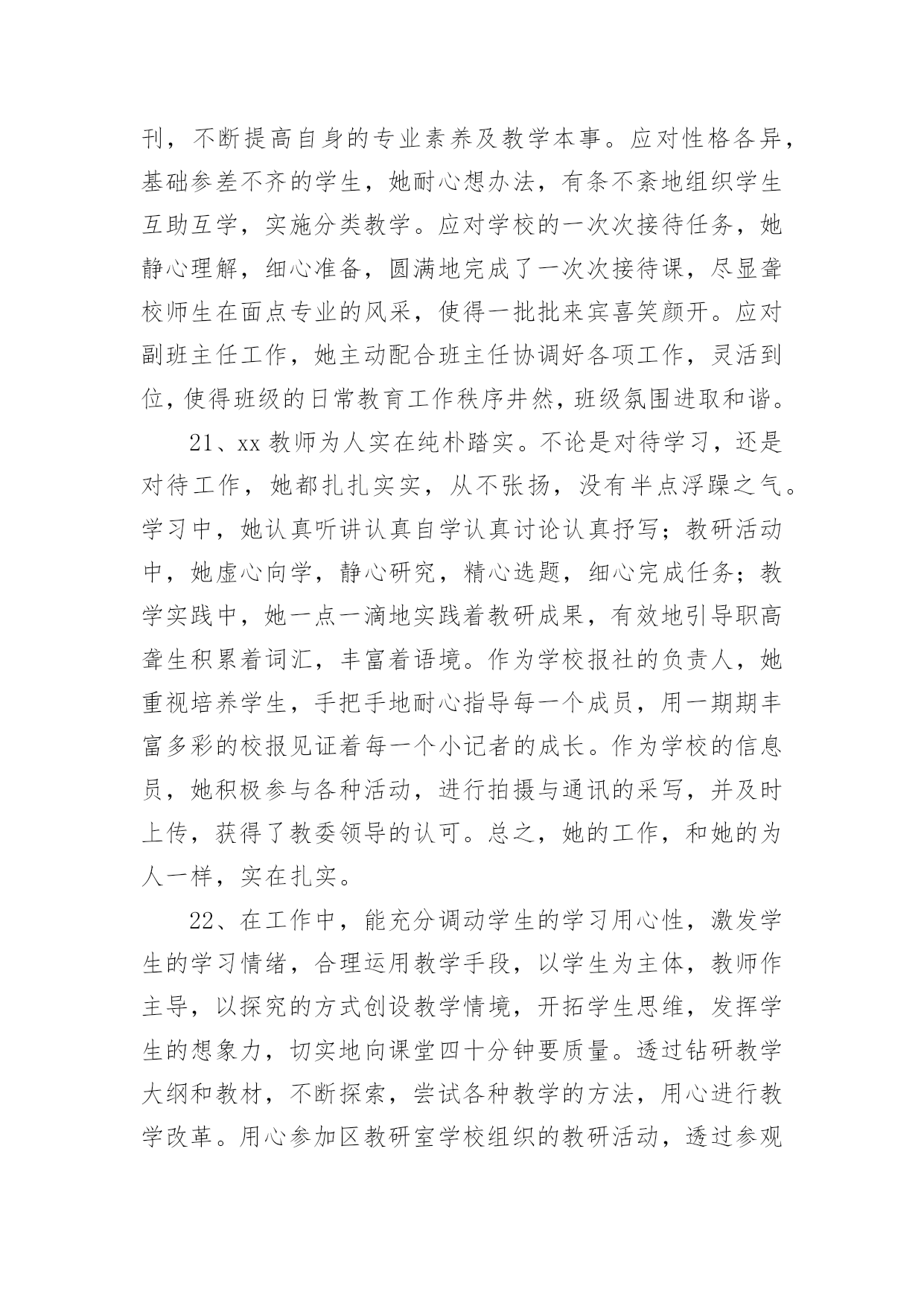 刊，不断提高自身的专业素养及教学本事。应对性格各异，基础参差不齐的学生，她耐心想办法，有条不紊地组织学生互助互学，实施分类教学。应对学校的一次次接待任务，她静心理解，细心准备，圆满地完成了一次次接待课，尽显聋校师生在面点专业的风采，使得一批批来宾喜笑颜开。应对副班主任工作，她主动配合班主任协调好各项工作，灵活到位，使得班级的日常教育工作秩序井然，班级氛围进取和谐。

21、xx 教师为人实在纯朴踏实。不论是对待学习，还是对待工作，她都扎扎实实，从不张扬，没有半点浮躁之气。学习中，她认真听讲认真自学认真讨论认真抒写；教研活动中，她虚心向学，静心研究，精心选题，细心完成任务；教学实践中，她一点一滴地实践着教研成果，有效地引导职高聋生积累着词汇，丰富着语境。作为学校报社的负责人，她重视培养学生，手把手地耐心指导每一个成员，用一期期丰富多彩的校报见证着每一个小记者的成长。作为学校的信息员，她积极参与各种活动，进行拍摄与通讯的采写，并及时上传，获得了教委领导的认可。总之，她的工作，和她的为人一样，实在扎实。

22、在工作中，能充分调动学生的学习用心性，激发学生的学习情绪，合理运用教学手段，以学生为主体，教师作主导，以探究的方式创设教学情境，开拓学生思维，发挥学生的想象力，切实地向课堂四十分钟要质量。透过钻研教学大纲和教材，不断探索，尝试各种教学的方法，用心进行教学改革。用心参加区教研室学校组织的教研活动，透过参观